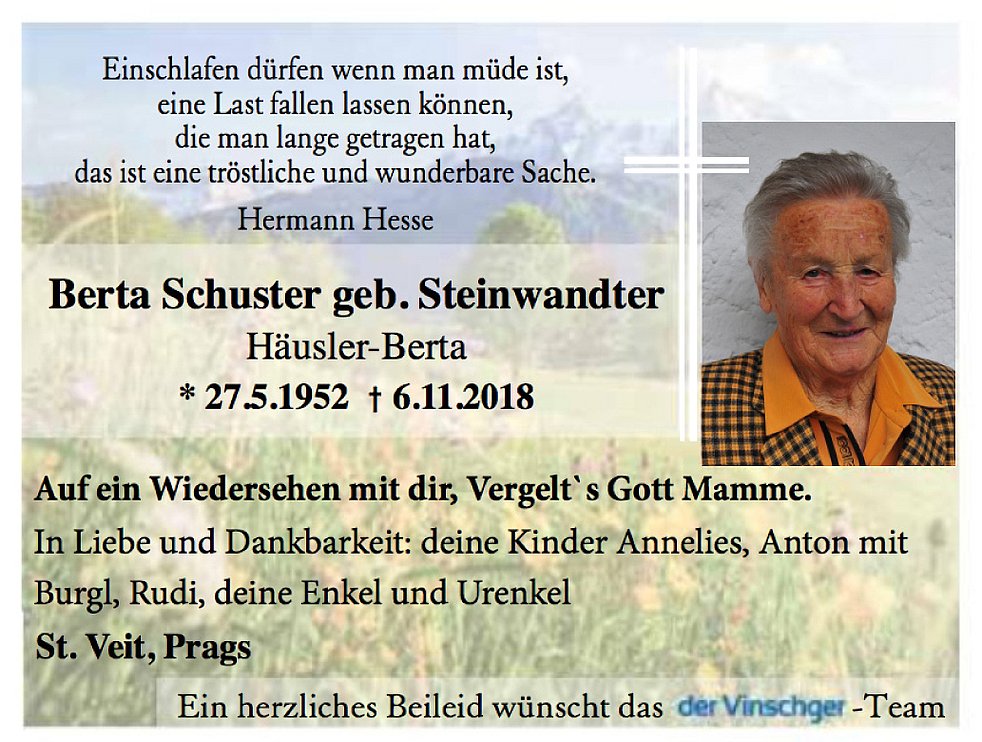 Einschlafen dürfen wenn man müde ist,
eine Last fallen lassen können,
die man lange getragen hat,
das ist eine tröstliche und wunderbare Sache.

Hermann Hesse

Berta Schuster geb. Steinwandter

Häusler-Berta

* 27.5.1952 † 6.11.2018

Auf ein Wiedersehen mit dir, Vergelt`s Gott Mamme.

In Liebe und Dankbarkeit: deine Kinder Annelies, Anton mit Burgl, Rudi, deine Enkel und Urenkel

St. Veit, Prags

Ein herzliches Beileid wünscht das der Vinschger -Team